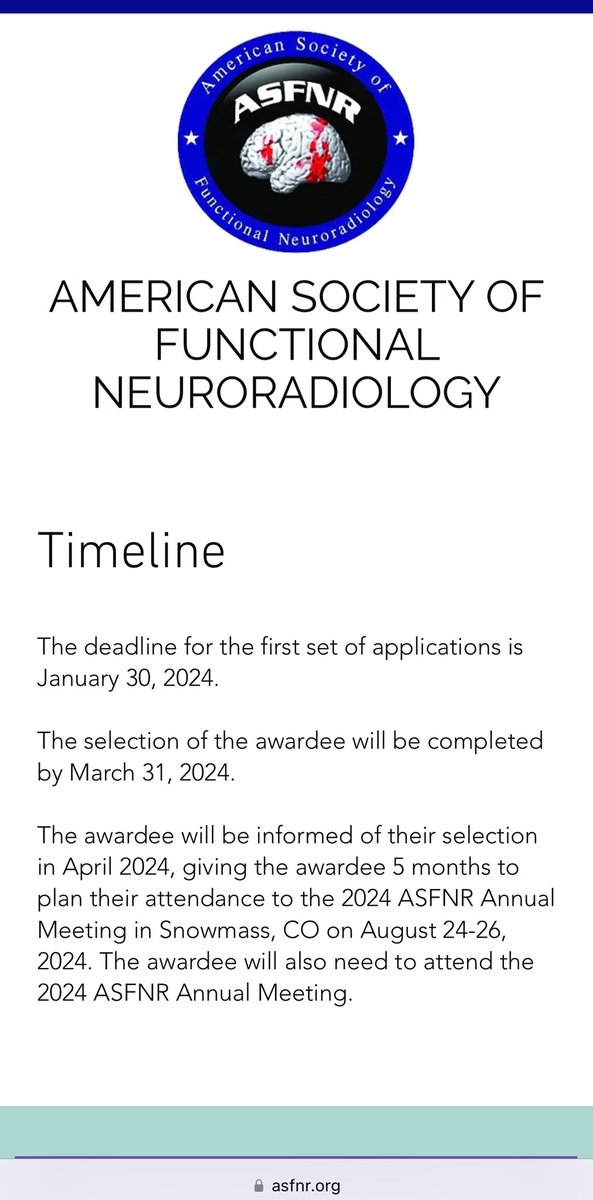 American Society of
ASFNR
Functional Neuroradiology

AMERICAN SOCIETY OF FUNCTIONAL NEURORADIOLOGY

Timeline

The deadline for the first set of applications is January 30, 2024.

The selection of the awardee will be completed by March 31, 2024.

The awardee will be informed of their selection in April 2024, giving the awardee 5 months to plan their attendance to the 2024 ASFNR Annual Meeting in Snowmass, CO on August 24-26, 2024. The awardee will also need to attend the 2024 ASFNR Annual Meeting.

asfnr.org